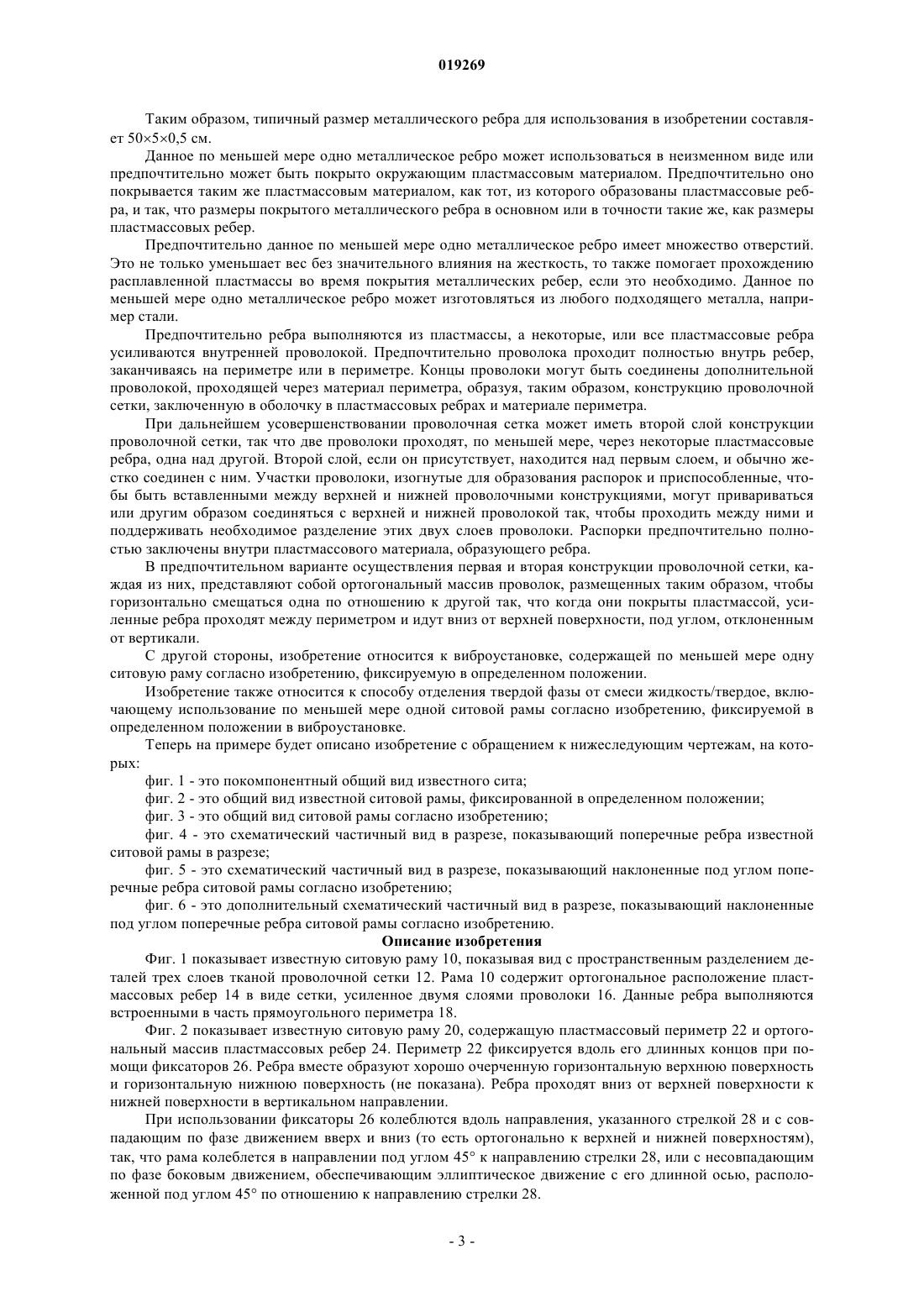 019269

Таким образом, типичный размер металлического ребра для использования в изобретении составляет 50×5×0,5 см.

Данное по меньшей мере одно металлическое ребро может использоваться в неизменном виде или предпочтительно может быть покрыто окружающим пластмассовым материалом. Предпочтительно оно покрывается таким же пластмассовым материалом, как тот, из которого образованы пластмассовые ребра, и так, что размеры покрытого металлического ребра в основном или в точности такие же, как размеры пластмассовых ребер.

Предпочтительно данное по меньшей мере одно металлическое ребро имеет множество отверстий. Это не только уменьшает вес без значительного влияния на жесткость, то также помогает прохождению расплавленной пластмассы во время покрытия металлических ребер, если это необходимо. Данное по меньшей мере одно металлическое ребро может изготовляться из любого подходящего металла, например стали.

Предпочтительно ребра выполняются из пластмассы, а некоторые, или все пластмассовые ребра усиливаются внутренней проволокой. Предпочтительно проволока проходит полностью внутрь ребер, заканчиваясь на периметре или в периметре. Концы проволоки могут быть соединены дополнительной проволокой, проходящей через материал периметра, образуя, таким образом, конструкцию проволочной сетки, заключенную в оболочку в пластмассовых ребрах и материале периметра.

При дальнейшем усовершенствовании проволочная сетка может иметь второй слой конструкции проволочной сетки, так что две проволоки проходят, по меньшей мере, через некоторые пластмассовые ребра, одна над другой. Второй слой, если он присутствует, находится над первым слоем, и обычно жестко соединен с ним. Участки проволоки, изогнутые для образования распорок и приспособленные, чтобы быть вставленными между верхней и нижней проволочными конструкциями, могут привариваться или другим образом соединяться с верхней и нижней проволокой так, чтобы проходить между ними и поддерживать необходимое разделение этих двух слоев проволоки. Распорки предпочтительно полностью заключены внутри пластмассового материала, образующего ребра.

В предпочтительном варианте осуществления первая и вторая конструкции проволочной сетки, каждая из них, представляют собой ортогональный массив проволок, размещенных таким образом, чтобы горизонтально смещаться одна по отношению к другой так, что когда они покрыты пластмассой, усиленные ребра проходят между периметром и идут вниз от верхней поверхности, под углом, отклоненным от вертикали.

С другой стороны, изобретение относится к виброустановке, содержащей по меньшей мере одну ситовую раму согласно изобретению, фиксируемую в определенном положении.

Изобретение также относится к способу отделения твердой фазы от смеси жидкость/твердое, включающему использование по меньшей мере одной ситовой рамы согласно изобретению, фиксируемой в определенном положении в виброустановке.

Теперь на примере будет описано изобретение с обращением к нижеследующим чертежам, на которых:

фиг. 1 - это покомпонентный общий вид известного сита;

фиг. 2 - это общий вид известной ситовой рамы, фиксированной в определенном положении;

фиг. 3 - это общий вид ситовой рамы согласно изобретению;

фиг. 4 - это схематический частичный вид в разрезе, показывающий поперечные ребра известной ситовой рамы в разрезе;

фиг. 5 - это схематический частичный вид в разрезе, показывающий наклоненные под углом поперечные ребра ситовой рамы согласно изобретению;

фиг. 6 - это дополнительный схематический частичный вид в разрезе, показывающий наклоненные под углом поперечные ребра ситовой рамы согласно изобретению.

Описание изобретения

Фиг. 1 показывает известную ситовую раму 10, показывая вид с пространственным разделением деталей трех слоев тканой проволочной сетки 12. Рама 10 содержит ортогональное расположение пластмассовых ребер 14 в виде сетки, усиленное двумя слоями проволоки 16. Данные ребра выполняются встроенными в часть прямоугольного периметра 18.

Фиг. 2 показывает известную ситовую раму 20, содержащую пластмассовый периметр 22 и ортогональный массив пластмассовых ребер 24. Периметр 22 фиксируется вдоль его длинных концов при помощи фиксаторов 26. Ребра вместе образуют хорошо очерченную горизонтальную верхнюю поверхность и горизонтальную нижнюю поверхность (не показана). Ребра проходят вниз от верхней поверхности к нижней поверхности в вертикальном направлении.

При использовании фиксаторы 26 колеблются вдоль направления, указанного стрелкой 28 и с совпадающим по фазе движением вверх и вниз (то есть ортогонально к верхней и нижней поверхностям), так, что рама колеблется в направлении под углом 45° к направлению стрелки 28, или с несовпадающим по фазе боковым движением, обеспечивающим эллиптическое движение с его длинной осью, расположенной под углом 45° по отношению к направлению стрелки 28.

- 3 -